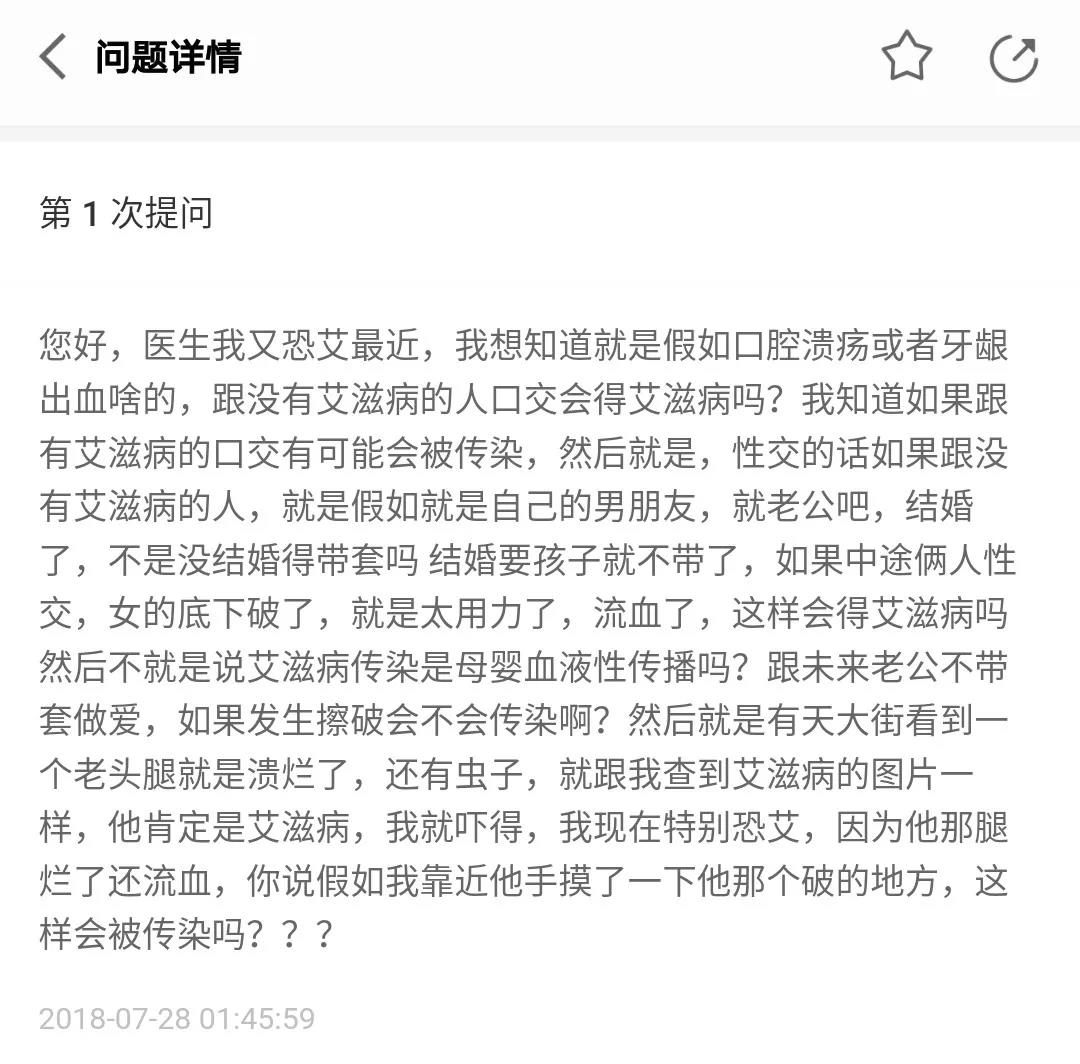 问题详情

第 1 次提问

您好，医生我又恐艾最近，我想知道就是假如口腔溃疡或者牙龈出血啥的，跟没有艾滋病的人口交会得艾滋病吗？我知道如果跟有艾滋病的口交有可能会被传染，然后就是，性交的话如果跟没有艾滋病的人，就是假如就是自己的男朋友，就老公吧，结婚了，不是没结婚得带套吗 结婚要孩子就不带了，如果中途俩人性交，女的底下破了，就是太用力了，流血了，这样会得艾滋病吗 然后不就是说艾滋病传染是母婴血液性传播吗？跟未来老公不带套做爱，如果发生擦破会不会传染啊？然后就是有天大街看到一个老头腿就是溃烂了，还有虫子，就跟我查到艾滋病的图片一样，他肯定是艾滋病，我就吓得，我现在特别恐艾，因为他那腿烂了还流血，你说假如我靠近他手摸了一下他那个破的地方，这样会被传染吗？？？

2018-07-28 01:45:59